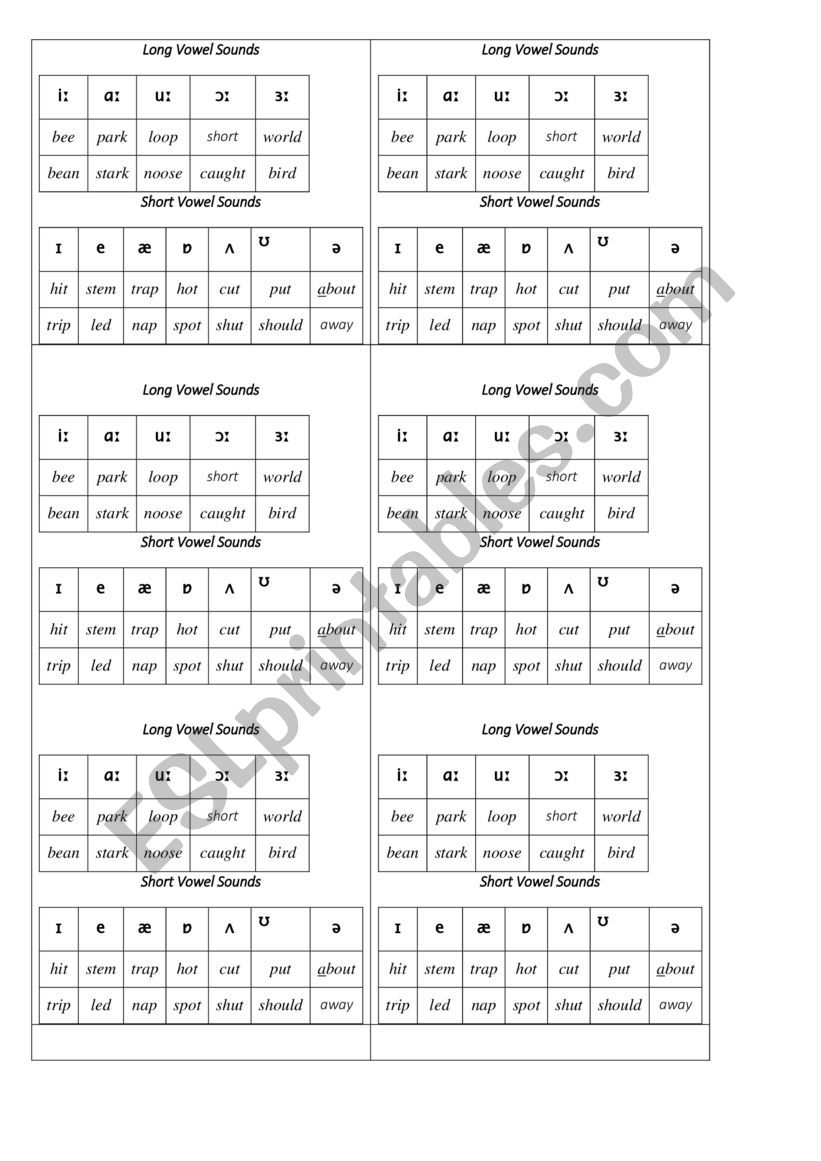 Long Vowel Sounds

| iː | ɑː | uː | ɔː | ɜː |
|---|---|---|---|---|
| bee | park | loop | short | world |
| bean | stark | noose | caught | bird |

Short Vowel Sounds

| ɪ | e | æ | ɒ | ʌ | ʊ | ə |
|---|---|---|---|---|---|---|
| hit | stem | trap | hot | cut | put | about |
| trip | led | nap | spot | shut | should | away |

Long Vowel Sounds

| iː | ɑː | uː | ɔː | ɜː |
|---|---|---|---|---|
| bee | park | loop | short | world |
| bean | stark | noose | caught | bird |

Short Vowel Sounds

| ɪ | e | æ | ɒ | ʌ | ʊ | ə |
|---|---|---|---|---|---|---|
| hit | stem | trap | hot | cut | put | about |
| trip | led | nap | spot | shut | should | away |

Long Vowel Sounds

| iː | ɑː | uː | ɔː | ɜː |
|---|---|---|---|---|
| bee | park | loop | short | world |
| bean | stark | noose | caught | bird |

Short Vowel Sounds

| ɪ | e | æ | ɒ | ʌ | ʊ | ə |
|---|---|---|---|---|---|---|
| hit | stem | trap | hot | cut | put | about |
| trip | led | nap | spot | shut | should | away |

Long Vowel Sounds

| iː | ɑː | uː | ɔː | ɜː |
|---|---|---|---|---|
| bee | park | loop | short | world |
| bean | stark | noose | caught | bird |

Short Vowel Sounds

| ɪ | e | æ | ɒ | ʌ | ʊ | ə |
|---|---|---|---|---|---|---|
| hit | stem | trap | hot | cut | put | about |
| trip | led | nap | spot | shut | should | away |

Long Vowel Sounds

| iː | ɑː | uː | ɔː | ɜː |
|---|---|---|---|---|
| bee | park | loop | short | world |
| bean | stark | noose | caught | bird |

Short Vowel Sounds

| ɪ | e | æ | ɒ | ʌ | ʊ | ə |
|---|---|---|---|---|---|---|
| hit | stem | trap | hot | cut | put | about |
| trip | led | nap | spot | shut | should | away |

Long Vowel Sounds

| iː | ɑː | uː | ɔː | ɜː |
|---|---|---|---|---|
| bee | park | loop | short | world |
| bean | stark | noose | caught | bird |

Short Vowel Sounds

| ɪ | e | æ | ɒ | ʌ | ʊ | ə |
|---|---|---|---|---|---|---|
| hit | stem | trap | hot | cut | put | about |
| trip | led | nap | spot | shut | should | away |

ESLprintables.com